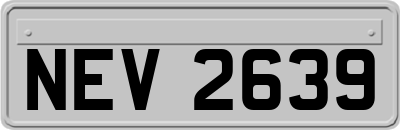 NEV 2639